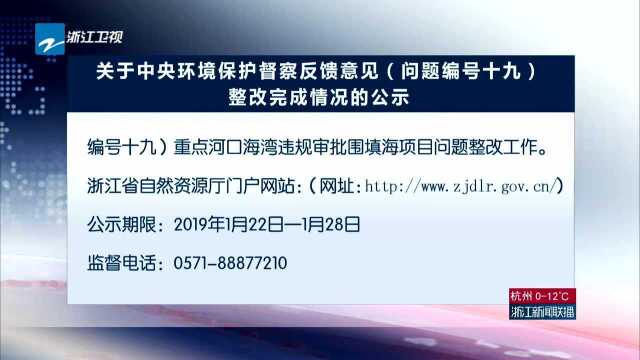 浙江卫视

关于中央环境保护督察反馈意见（问题编号十九）整改完成情况的公示

编号十九）重点河口海湾违规审批围填海项目问题整改工作。

浙江省自然资源厅门户网站：（网址：http://www.zjdlr.gov.cn/）

公示期限：2019年1月22日—1月28日

监督电话：0571-88877210

杭州 0~12°C
浙江新闻联播